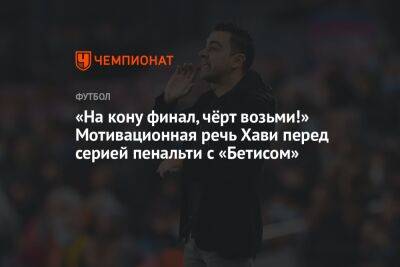 ЧЕМПИОНАТ

ФУТБОЛ

«На кону финал, чёрт возьми!» Мотивационная речь Хави перед серией пенальти с «Бетисом»